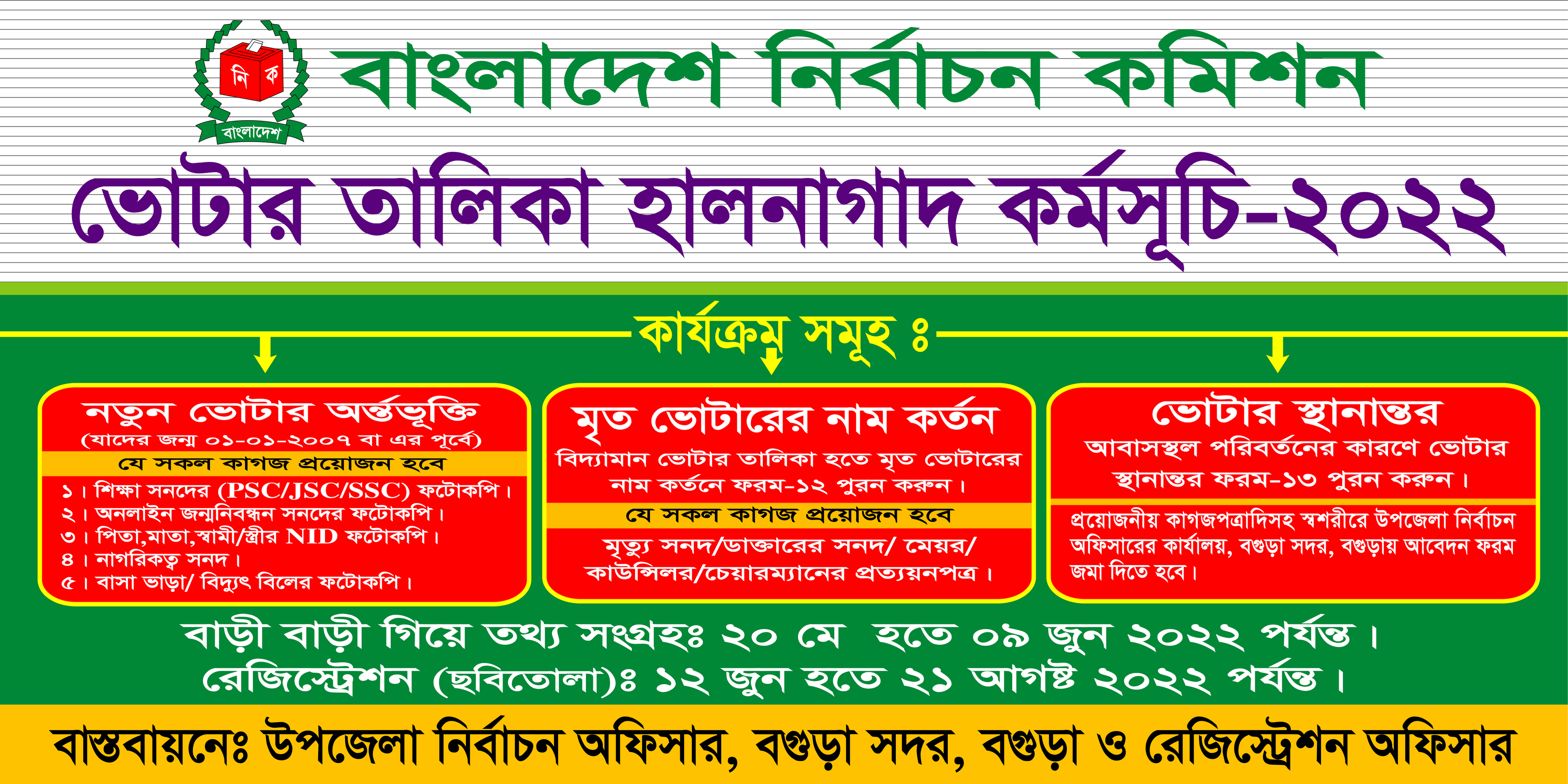 নি ক
বাংলাদেশ

বাংলাদেশ নির্বাচন কমিশন

ভোটার তালিকা হালনাগাদ কর্মসূচি-২০২২

কার্যক্রম সমূহ ঃ

নতুন ভোটার অর্ন্তভূক্তি
(যাদের জন্ম ০১-০১-২০০৭ বা এর পূর্বে)
যে সকল কাগজ প্রয়োজন হবে
১। শিক্ষা সনদের (PSC/JSC/SSC) ফটোকপি।
২। অনলাইন জন্মনিবন্ধন সনদের ফটোকপি।
৩। পিতা,মাতা,স্বামী/স্ত্রীর NID ফটোকপি।
৪। নাগরিকত্ব সনদ।
৫। বাসা ভাড়া/ বিদ্যুৎ বিলের ফটোকপি।

মৃত ভোটারের নাম কর্তন
বিদ্যামান ভোটার তালিকা হতে মৃত ভোটারের নাম কর্তনে ফরম-১২ পুরন করুন।
যে সকল কাগজ প্রয়োজন হবে
মৃত্যু সনদ/ডাক্তারের সনদ/ মেয়র/ কাউন্সিলর/চেয়ারম্যানের প্রত্যয়নপত্র।

ভোটার স্থানান্তর
আবাসস্থল পরিবর্তনের কারণে ভোটার স্থানান্তর ফরম-১৩ পুরন করুন।
প্রয়োজনীয় কাগজপত্রাদিসহ স্বশরীরে উপজেলা নির্বাচন অফিসারের কার্যালয়, বগুড়া সদর, বগুড়ায় আবেদন ফরম জমা দিতে হবে।

বাড়ী বাড়ী গিয়ে তথ্য সংগ্রহঃ ২০ মে হতে ০৯ জুন ২০২২ পর্যন্ত।
রেজিস্ট্রেশন (ছবিতোলা)ঃ ১২ জুন হতে ২১ আগষ্ট ২০২২ পর্যন্ত।

বাস্তবায়নেঃ উপজেলা নির্বাচন অফিসার, বগুড়া সদর, বগুড়া ও রেজিস্ট্রেশন অফিসার